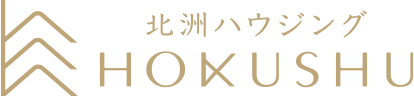 北洲ハウジング
HOKUSHU